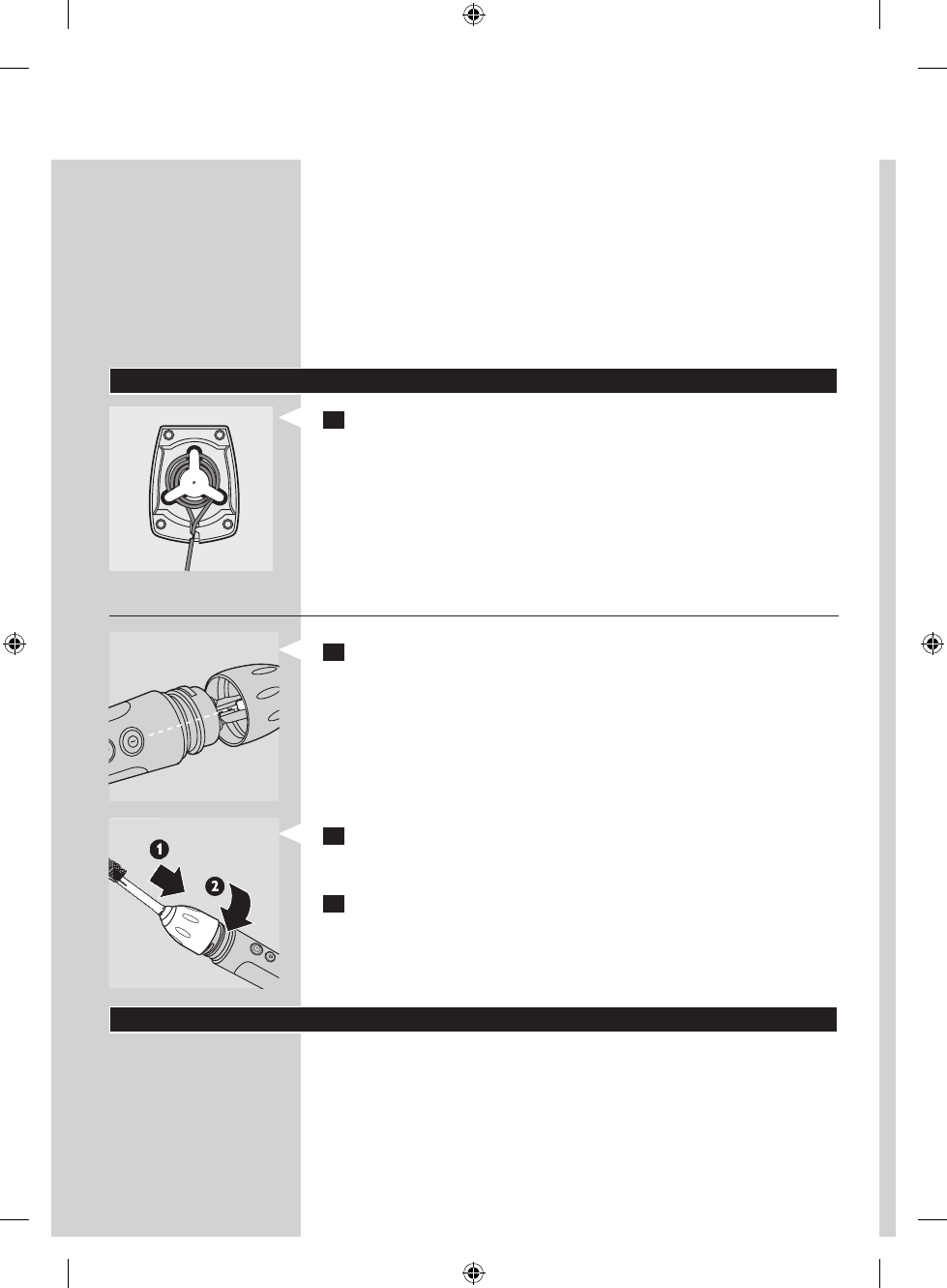 1

2